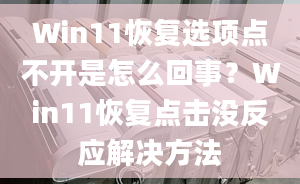 Win11恢复选项点不开是怎么回事？Win11恢复点击没反应解决方法